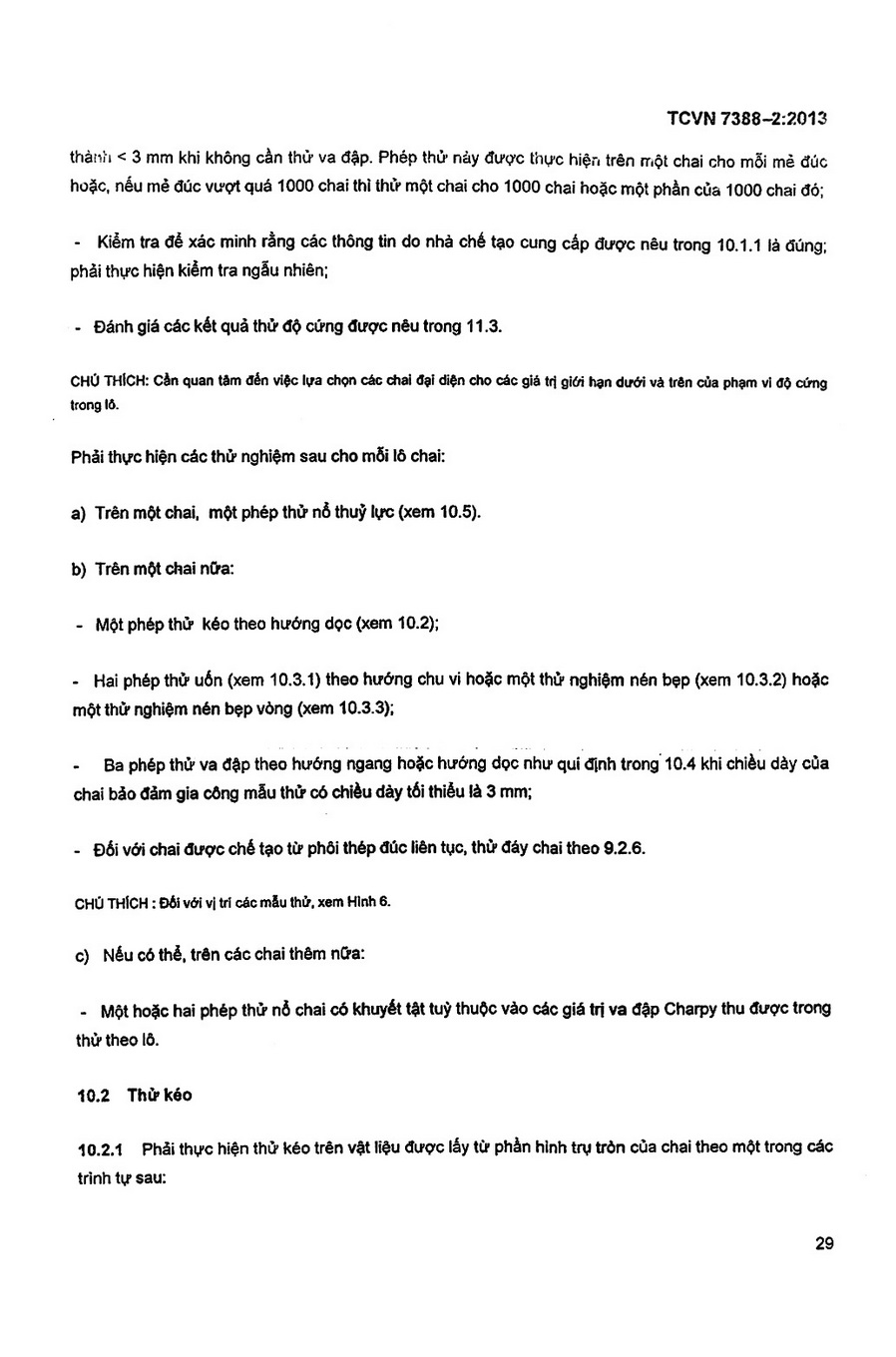 TCVN 7388-2:2013

thành < 3 mm khi không cần thử va đập. Phép thử này được thực hiện trên một chai cho mỗi mẻ đúc hoặc, nếu mẻ đúc vượt quá 1000 chai thì thử một chai cho 1000 chai hoặc một phần của 1000 chai đó;

- Kiểm tra để xác minh rằng các thông tin do nhà chế tạo cung cấp được nêu trong 10.1.1 là đúng; phải thực hiện kiểm tra ngẫu nhiên;

- Đánh giá các kết quả thử độ cứng được nêu trong 11.3.

CHÚ THÍCH: Cần quan tâm đến việc lựa chọn các chai đại diện cho các giá trị giới hạn dưới và trên của phạm vi độ cứng trong lô.

Phải thực hiện các thử nghiệm sau cho mỗi lô chai:

a) Trên một chai, một phép thử nổ thuỷ lực (xem 10.5).

b) Trên một chai nữa:

- Một phép thử kéo theo hướng dọc (xem 10.2);

- Hai phép thử uốn (xem 10.3.1) theo hướng chu vi hoặc một thử nghiệm nén bẹp (xem 10.3.2) hoặc một thử nghiệm nén bẹp vòng (xem 10.3.3);

- Ba phép thử va đập theo hướng ngang hoặc hướng dọc như qui định trong 10.4 khi chiều dày của chai bảo đảm gia công mẫu thử có chiều dày tối thiểu là 3 mm;

- Đối với chai được chế tạo từ phôi thép đúc liên tục, thử đáy chai theo 9.2.6.

CHÚ THÍCH : Đối với vị trí các mẫu thử, xem Hình 6.

c) Nếu có thể, trên các chai thêm nữa:

- Một hoặc hai phép thử nổ chai có khuyết tật tuỳ thuộc vào các giá trị va đập Charpy thu được trong thử theo lô.

10.2 Thử kéo

10.2.1 Phải thực hiện thử kéo trên vật liệu được lấy từ phần hình trụ tròn của chai theo một trong các trình tự sau:

29